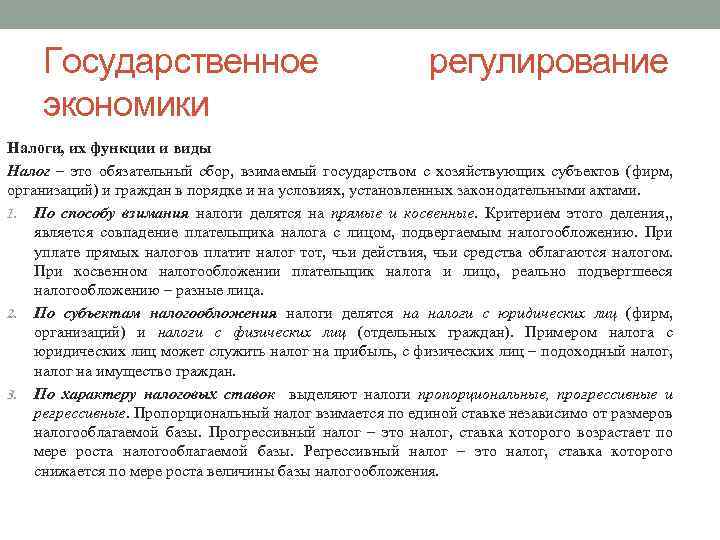 Государственное регулирование экономики

Налоги, их функции и виды

Налог – это обязательный сбор, взимаемый государством с хозяйствующих субъектов (фирм, организаций) и граждан в порядке и на условиях, установленных законодательными актами.

1. По способу взимания налоги делятся на прямые и косвенные. Критерием этого деления,, является совпадение плательщика налога с лицом, подвергаемым налогообложению. При уплате прямых налогов платит налог тот, чьи действия, чьи средства облагаются налогом. При косвенном налогообложении плательщик налога и лицо, реально подвергшееся налогообложению – разные лица.

2. По субъектам налогообложения налоги делятся на налоги с юридических лиц (фирм, организаций) и налоги с физических лиц (отдельных граждан). Примером налога с юридических лиц может служить налог на прибыль, с физических лиц – подоходный налог, налог на имущество граждан.

3. По характеру налоговых ставок выделяют налоги пропорциональные, прогрессивные и регрессивные. Пропорциональный налог взимается по единой ставке независимо от размеров налогооблагаемой базы. Прогрессивный налог – это налог, ставка которого возрастает по мере роста налогооблагаемой базы. Регрессивный налог – это налог, ставка которого снижается по мере роста величины базы налогообложения.